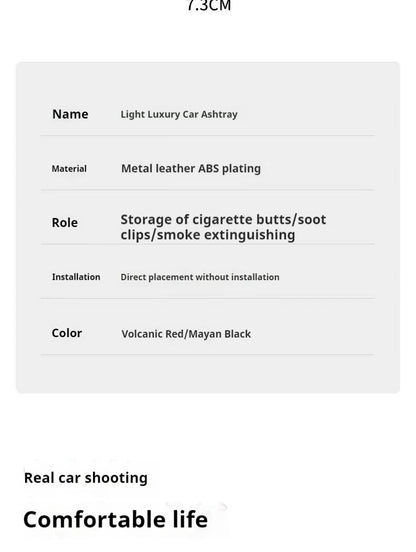 7.3CM

Name
Light Luxury Car Ashtray

Material
Metal leather ABS plating

Role
Storage of cigarette butts/soot clips/smoke extinguishing

Installation
Direct placement without installation

Color
Volcanic Red/Mayan Black

Real car shooting

Comfortable life